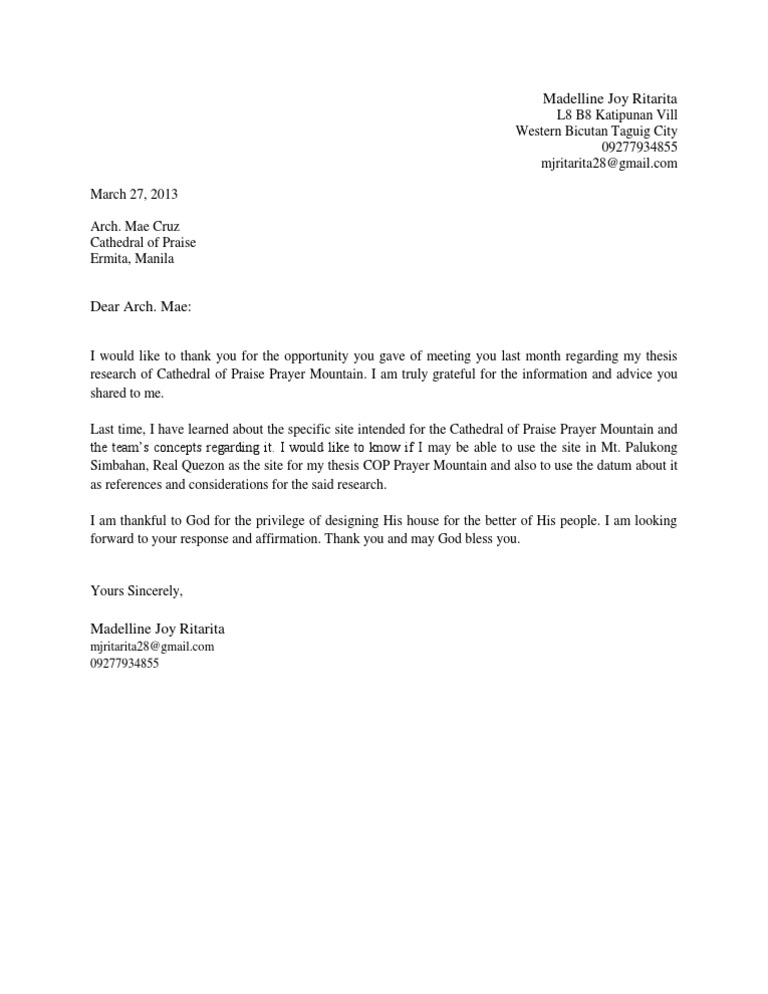 Madelline Joy Ritarita
L8 B8 Katipunan Vill
Western Bicutan Taguig City
09277934855
mjritarita28@gmail.com

March 27, 2013

Arch. Mae Cruz
Cathedral of Praise
Ermita, Manila

Dear Arch. Mae:

I would like to thank you for the opportunity you gave of meeting you last month regarding my thesis research of Cathedral of Praise Prayer Mountain. I am truly grateful for the information and advice you shared to me.

Last time, I have learned about the specific site intended for the Cathedral of Praise Prayer Mountain and the team's concepts regarding it. I would like to know if I may be able to use the site in Mt. Palukong Simbahan, Real Quezon as the site for my thesis COP Prayer Mountain and also to use the datum about it as references and considerations for the said research.

I am thankful to God for the privilege of designing His house for the better of His people. I am looking forward to your response and affirmation. Thank you and may God bless you.

Yours Sincerely,

Madelline Joy Ritarita
mjritarita28@gmail.com
09277934855